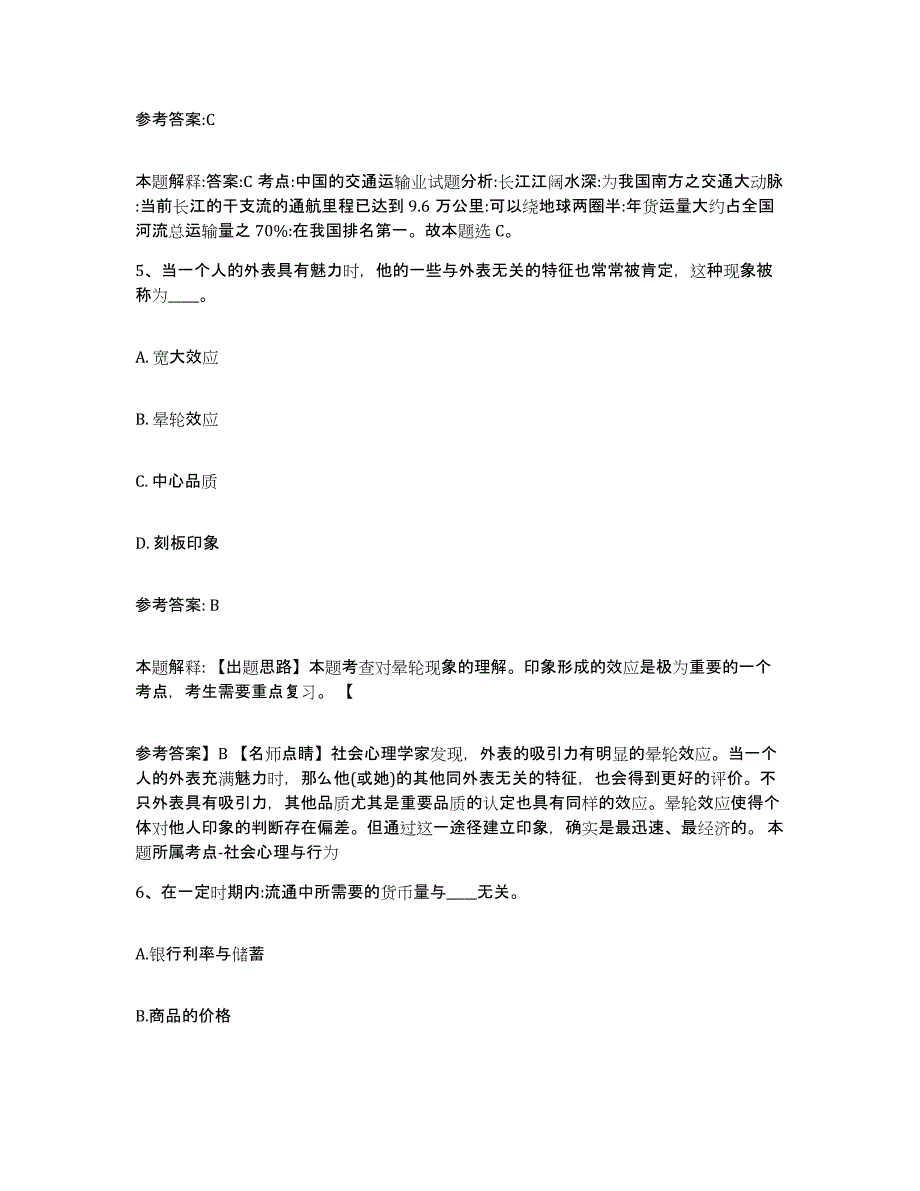 参考答案:C

本题解释:答案:C 考点:中国的交通运输业试题分析:长江江阔水深:为我国南方之交通大动脉:当前长江的干支流的通航里程已达到 9.6 万公里:可以绕地球两圈半:年货运量大约占全国河流总运输量之 70%:在我国排名第一。故本题选 C。

5、当一个人的外表具有魅力时，他的一些与外表无关的特征也常常被肯定，这种现象被称为____。

A. 宽大效应

B. 晕轮效应

C. 中心品质

D. 刻板印象

参考答案: B

本题解释:【出题思路】本题考查对晕轮现象的理解。印象形成的效应是极为重要的一个考点，考生需要重点复习。【

参考答案】B【名师点睛】社会心理学家发现，外表的吸引力有明显的晕轮效应。当一个人的外表充满魅力时，那么他(或她)的其他同外表无关的特征，也会得到更好的评价。不只外表具有吸引力，其他品质尤其是重要品质的认定也具有同样的效应。晕轮效应使得个体对他人印象的判断存在偏差。但通过这一途径建立印象，确实是最迅速、最经济的。本题所属考点-社会心理与行为

6、在一定时期内:流通中所需要的货币量与____无关。

A.银行利率与储蓄

B.商品的价格